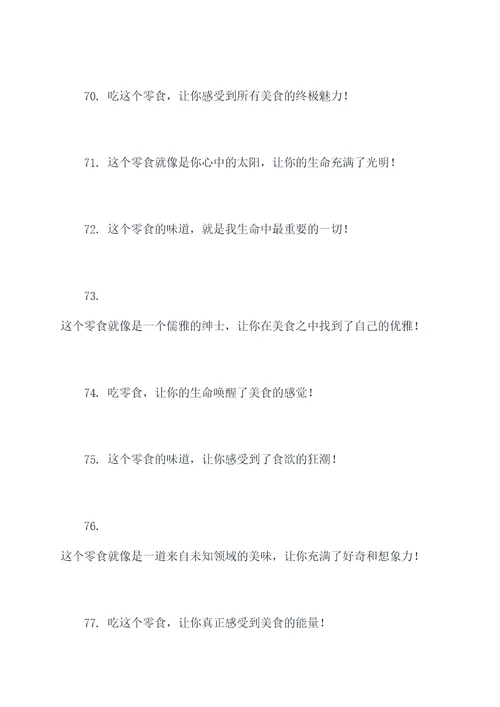 70. 吃这个零食，让你感受到所有美食的终极魅力！

71. 这个零食就像是你心中的太阳，让你的生命充满了光明！

72. 这个零食的味道，就是我生命中最重要的一切！

73.

这个零食就像是一个儒雅的绅士，让你在美食之中找到了自己的优雅！

74. 吃零食，让你的生命唤醒了美食的感觉！

75. 这个零食的味道，让你感受到了食欲的狂潮！

76.

这个零食就像是一道来自未知领域的美味，让你充满了好奇和想象力！

77. 吃这个零食，让你真正感受到美食的能量！